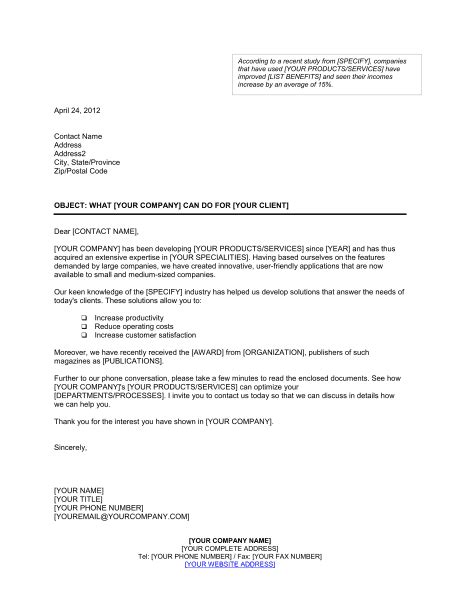 According to a recent study from [SPECIFY], companies that have used [YOUR PRODUCTS/SERVICES] have improved [LIST BENEFITS] and seen their incomes increase by an average of 15%.

April 24, 2012

Contact Name
Address
Address2
City, State/Province
Zip/Postal Code

OBJECT: WHAT [YOUR COMPANY] CAN DO FOR [YOUR CLIENT]

Dear [CONTACT NAME],

[YOUR COMPANY] has been developing [YOUR PRODUCTS/SERVICES] since [YEAR] and has thus acquired an extensive expertise in [YOUR SPECIALITIES]. Having based ourselves on the features demanded by large companies, we have created innovative, user-friendly applications that are now available to small and medium-sized companies.

Our keen knowledge of the [SPECIFY] industry has helped us develop solutions that answer the needs of today's clients. These solutions allow you to:

❑ Increase productivity
❑ Reduce operating costs
❑ Increase customer satisfaction

Moreover, we have recently received the [AWARD] from [ORGANIZATION], publishers of such magazines as [PUBLICATIONS].

Further to our phone conversation, please take a few minutes to read the enclosed documents. See how [YOUR COMPANY]'s [YOUR PRODUCTS/SERVICES] can optimize your [DEPARTMENTS/PROCESSES]. I invite you to contact us today so that we can discuss in details how we can help you.

Thank you for the interest you have shown in [YOUR COMPANY].

Sincerely,

[YOUR NAME]
[YOUR TITLE]
[YOUR PHONE NUMBER]
[YOUREMAIL@YOURCOMPANY.COM]

[YOUR COMPANY NAME]
[YOUR COMPLETE ADDRESS]
Tel: [YOUR PHONE NUMBER] / Fax: [YOUR FAX NUMBER]
[YOUR WEBSITE ADDRESS]